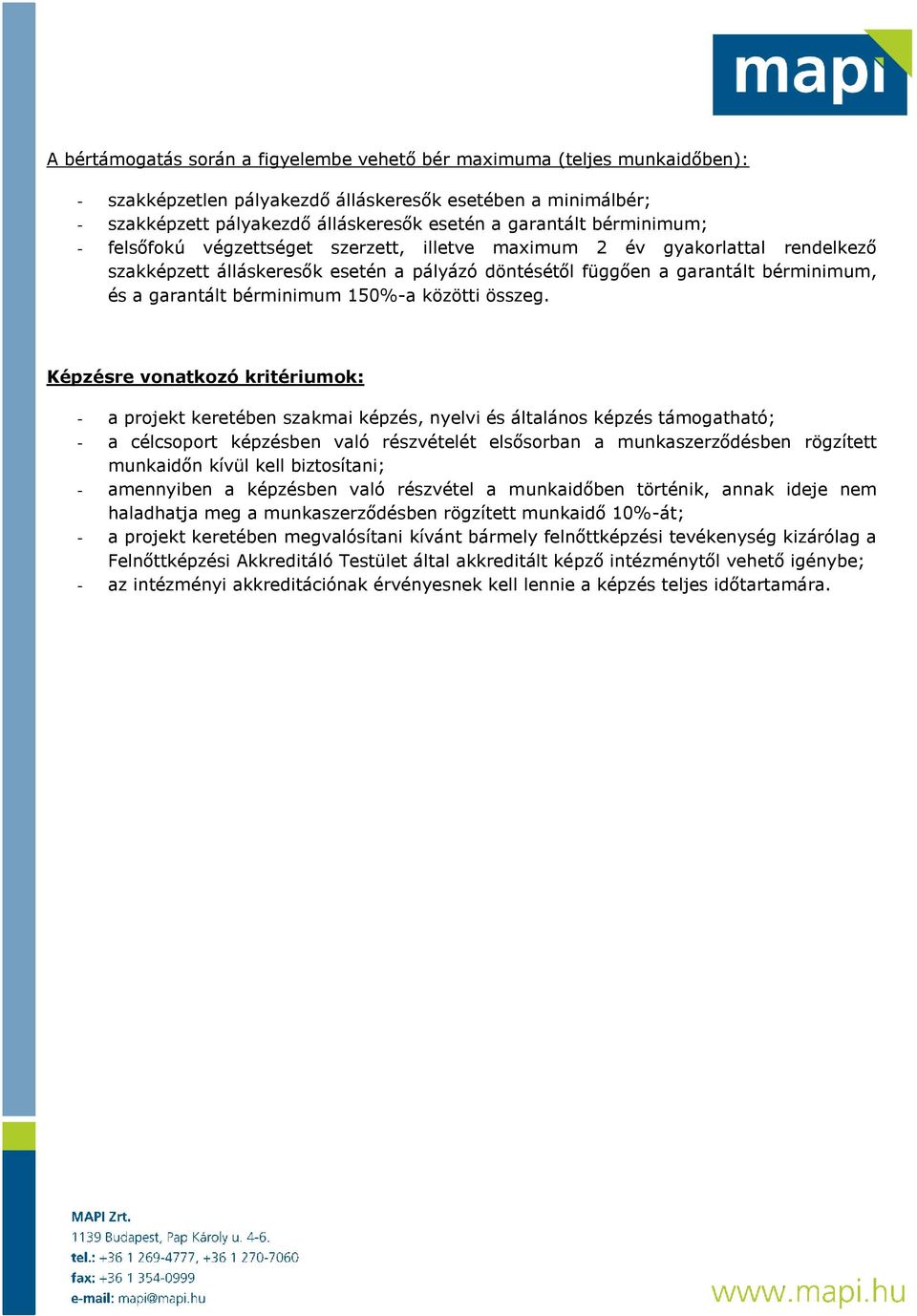 mapi

A bértámogatás során a figyelembe vehető bér maximuma (teljes munkaidőben):

- szakképzetlen pályakezdő álláskeresők esetében a minimálbér;
- szakképzett pályakezdő álláskeresők esetén a garantált bérminimum;
- felsőfokú végzettséget szerzett, illetve maximum 2 év gyakorlattal rendelkező szakképzett álláskeresők esetén a pályázó döntésétől függően a garantált bérminimum, és a garantált bérminimum 150%-a közötti összeg.

Képzésre vonatkozó kritériumok:

- a projekt keretében szakmai képzés, nyelvi és általános képzés támogatható;
- a célcsoport képzésben való részvételét elsősorban a munkaszerződésben rögzített munkaidőn kívül kell biztosítani;
- amennyiben a képzésben való részvétel a munkaidőben történik, annak ideje nem haladhatja meg a munkaszerződésben rögzített munkaidő 10%-át;
- a projekt keretében megvalósítani kívánt bármely felnőttképzési tevékenység kizárólag a Felnőttképzési Akkreditáló Testület által akkreditált képző intézménytől vehető igénybe;
- az intézményi akkreditációnak érvényesnek kell lennie a képzés teljes időtartamára.

MAPI Zrt.
1139 Budapest, Pap Károly u. 4-6.
tel.: +36 1 269-4777, +36 1 270-7060
fax: +36 1 354-0999
e-mail: mapi@mapi.hu

www.mapi.hu